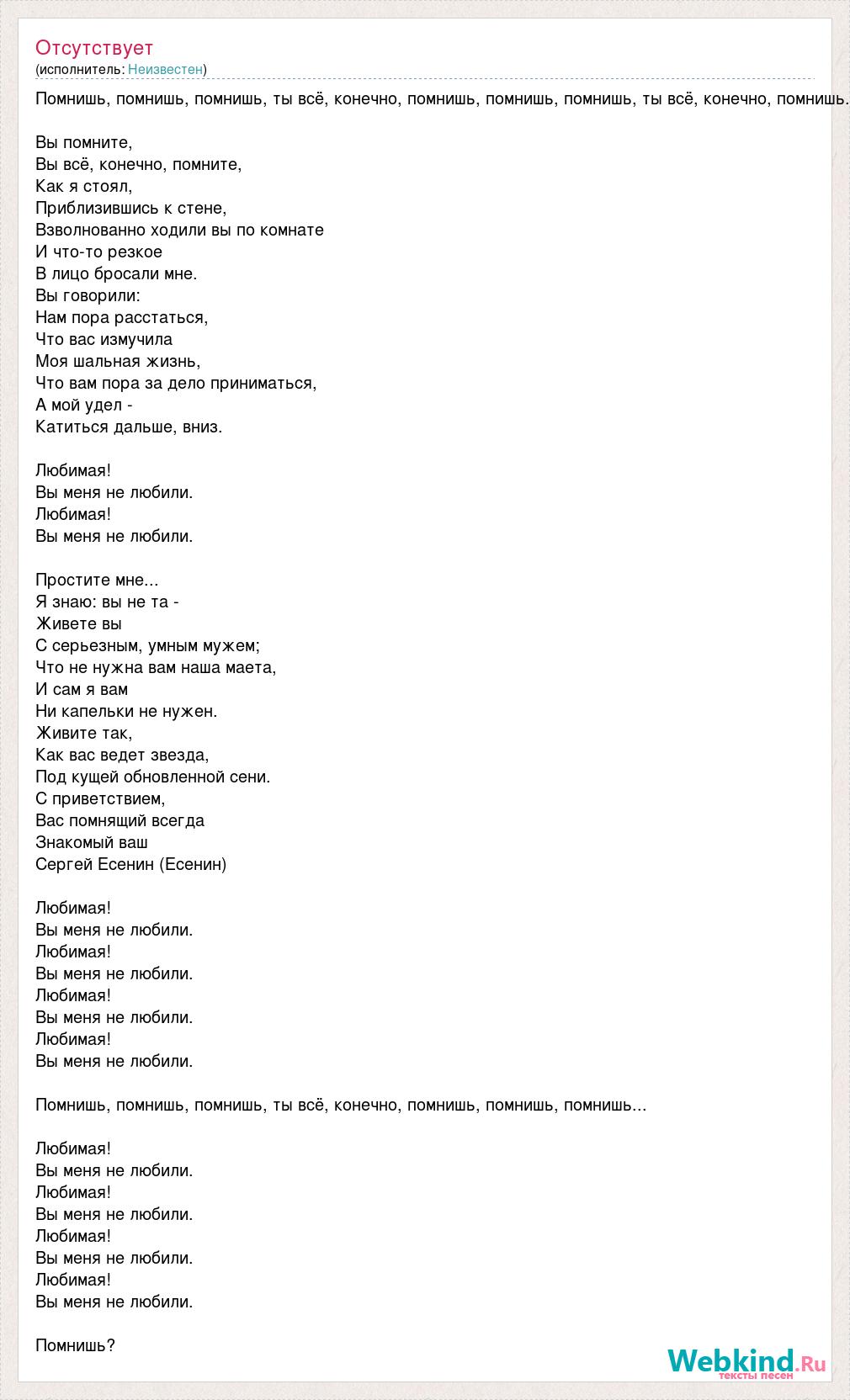 Отсутствует
(исполнитель: Неизвестен)

Помнишь, помнишь, помнишь, ты всё, конечно, помнишь, помнишь, помнишь, ты всё, конечно, помнишь.

Вы помните,
Вы всё, конечно, помните,
Как я стоял,
Приблизившись к стене,
Взволнованно ходили вы по комнате
И что-то резкое
В лицо бросали мне.
Вы говорили:
Нам пора расстаться,
Что вас измучила
Моя шальная жизнь,
Что вам пора за дело приниматься,
А мой удел -
Катиться дальше, вниз.

Любимая!
Вы меня не любили.
Любимая!
Вы меня не любили.

Простите мне...
Я знаю: вы не та -
Живете вы
С серьезным, умным мужем;
Что не нужна вам наша маета,
И сам я вам
Ни капельки не нужен.
Живите так,
Как вас ведет звезда,
Под кущей обновленной сени.
С приветствием,
Вас помнящий всегда
Знакомый ваш
Сергей Есенин (Есенин)

Любимая!
Вы меня не любили.
Любимая!
Вы меня не любили.
Любимая!
Вы меня не любили.
Любимая!
Вы меня не любили.

Помнишь, помнишь, помнишь, ты всё, конечно, помнишь, помнишь, помнишь...

Любимая!
Вы меня не любили.
Любимая!
Вы меня не любили.
Любимая!
Вы меня не любили.
Любимая!
Вы меня не любили.

Помнишь?

Webkind.Ru
тексты песен